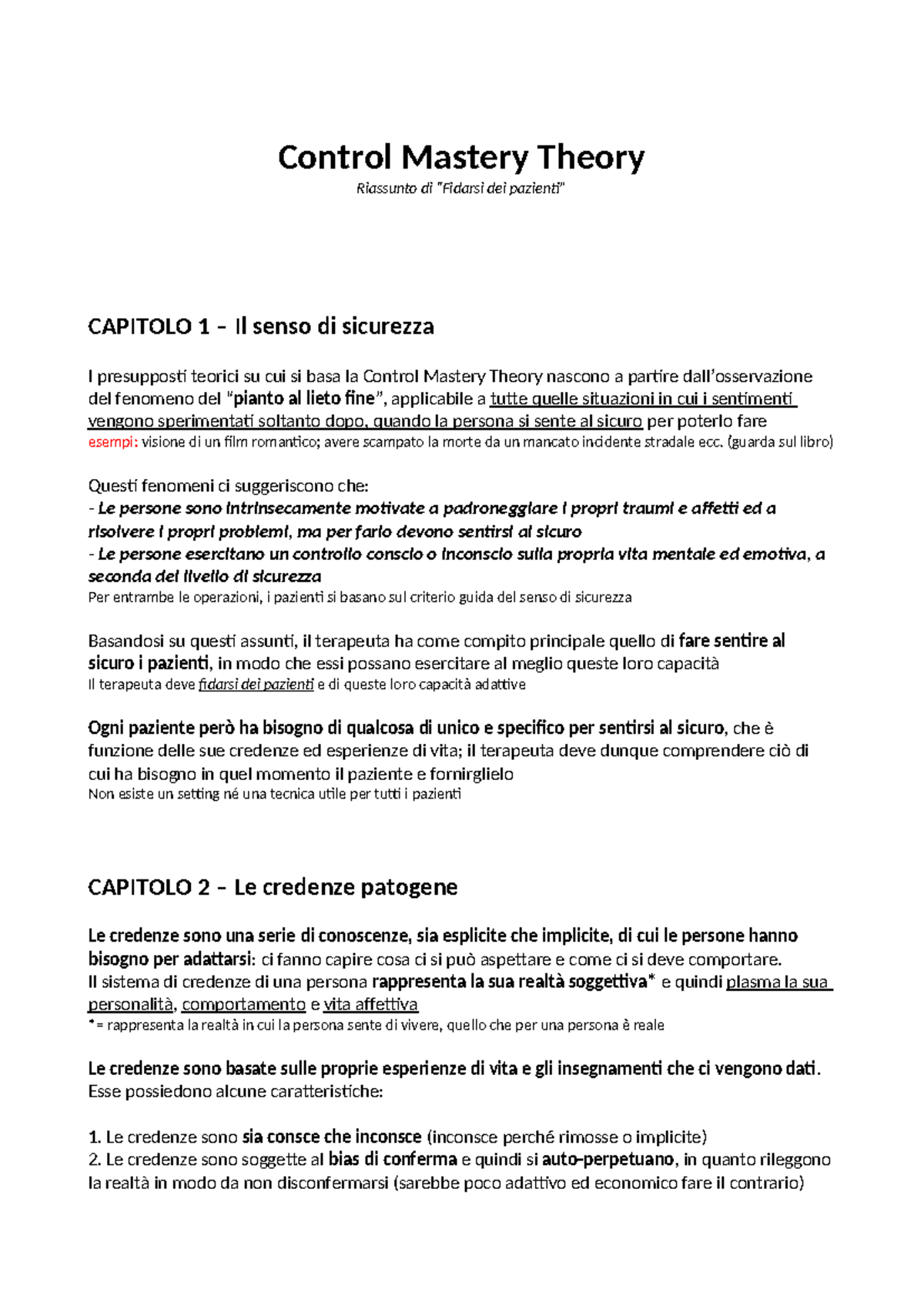 Control Mastery Theory

Riassunto di "Fidarsi dei pazienti"

CAPITOLO 1 – Il senso di sicurezza

I presupposti teorici su cui si basa la Control Mastery Theory nascono a partire dall'osservazione del fenomeno del "pianto al lieto fine", applicabile a tutte quelle situazioni in cui i sentimenti vengono sperimentati soltanto dopo, quando la persona si sente al sicuro per poterlo fare

esempi: visione di un film romantico; avere scampato la morte da un mancato incidente stradale ecc. (guarda sul libro)

Questi fenomeni ci suggeriscono che:
- Le persone sono intrinsecamente motivate a padroneggiare i propri traumi e affetti ed a risolvere i propri problemi, ma per farlo devono sentirsi al sicuro
- Le persone esercitano un controllo conscio o inconscio sulla propria vita mentale ed emotiva, a seconda del livello di sicurezza
Per entrambe le operazioni, i pazienti si basano sul criterio guida del senso di sicurezza

Basandosi su questi assunti, il terapeuta ha come compito principale quello di fare sentire al sicuro i pazienti, in modo che essi possano esercitare al meglio queste loro capacità
Il terapeuta deve fidarsi dei pazienti e di queste loro capacità adattive

Ogni paziente però ha bisogno di qualcosa di unico e specifico per sentirsi al sicuro, che è funzione delle sue credenze ed esperienze di vita; il terapeuta deve dunque comprendere ciò di cui ha bisogno in quel momento il paziente e fornirglielo
Non esiste un setting né una tecnica utile per tutti i pazienti

CAPITOLO 2 – Le credenze patogene

Le credenze sono una serie di conoscenze, sia esplicite che implicite, di cui le persone hanno bisogno per adattarsi: ci fanno capire cosa ci si può aspettare e come ci si deve comportare.
Il sistema di credenze di una persona rappresenta la sua realtà soggettiva* e quindi plasma la sua personalità, comportamento e vita affettiva
* = rappresenta la realtà in cui la persona sente di vivere, quello che per una persona è reale

Le credenze sono basate sulle proprie esperienze di vita e gli insegnamenti che ci vengono dati.
Esse possiedono alcune caratteristiche:

1. Le credenze sono sia consce che inconsce (inconsce perché rimosse o implicite)
2. Le credenze sono soggette al bias di conferma e quindi si auto-perpetuano, in quanto rileggono la realtà in modo da non disconfermarsi (sarebbe poco adattivo ed economico fare il contrario)